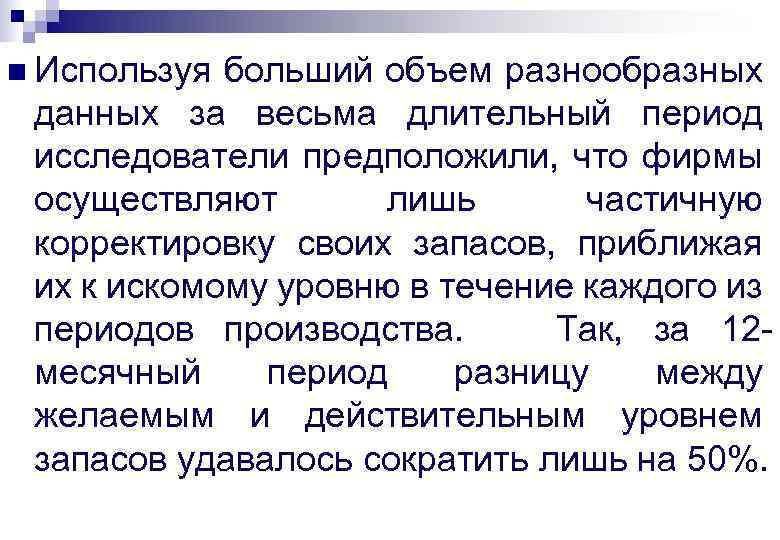 Используя больший объем разнообразных данных за весьма длительный период исследователи предположили, что фирмы осуществляют лишь частичную корректировку своих запасов, приближая их к искомому уровню в течение каждого из периодов производства. Так, за 12-месячный период разницу между желаемым и действительным уровнем запасов удавалось сократить лишь на 50%.